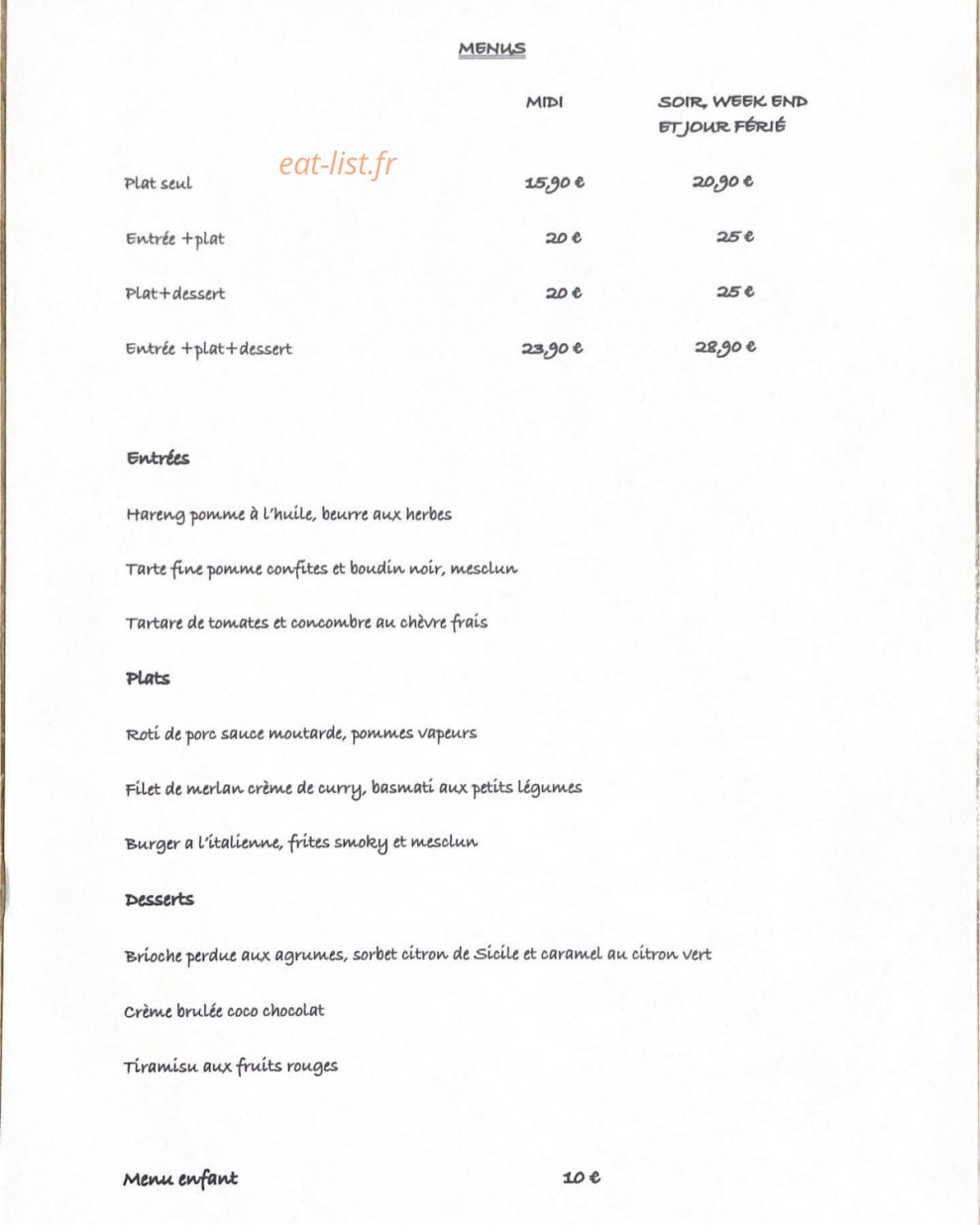 MENUS

| | MIDI | SOIR, WEEK END ET JOUR FÉRIÉ |
|---|---|---|
| Plat seul | 15,90 € | 20,90 € |
| Entrée +plat | 20 € | 25 € |
| Plat+dessert | 20 € | 25 € |
| Entrée +plat+dessert | 23,90 € | 28,90 € |

Entrées

Hareng pomme à l'huile, beurre aux herbes

Tarte fine pomme confites et boudin noir, mesclun

Tartare de tomates et concombre au chèvre frais

Plats

Roti de porc sauce moutarde, pommes vapeurs

Filet de merlan crème de curry, basmati aux petits légumes

Burger a l'italienne, frites smoky et mesclun

Desserts

Brioche perdue aux agrumes, sorbet citron de Sicile et caramel au citron vert

Crème brulée coco chocolat

Tiramisu aux fruits rouges

Menu enfant 10 €

eat-list.fr